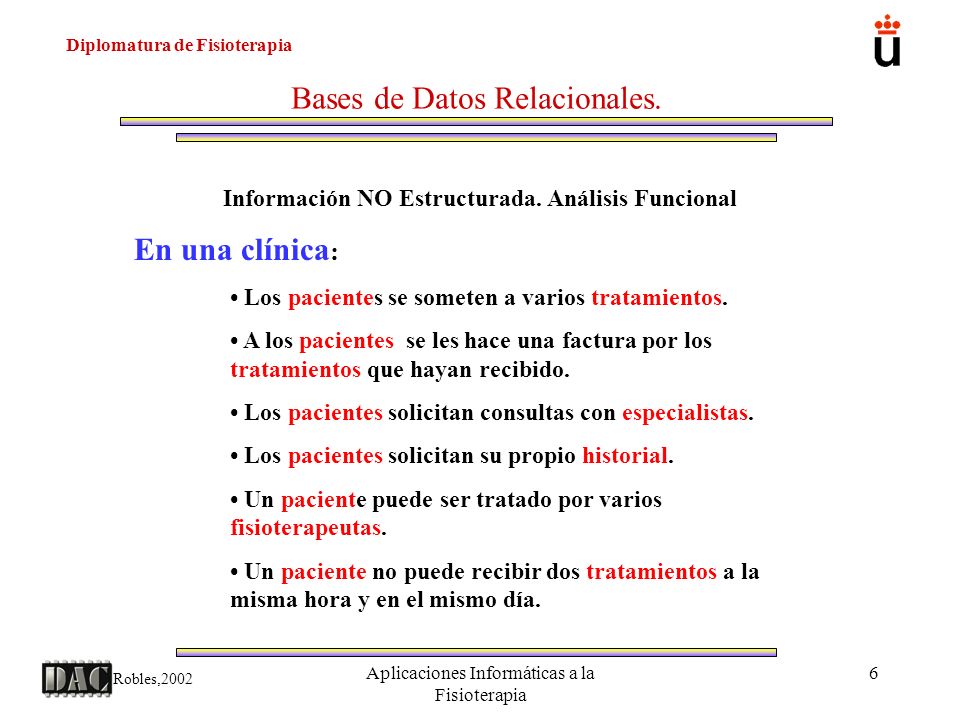 Diplomatura de Fisioterapia

Bases de Datos Relacionales.

Información NO Estructurada. Análisis Funcional

En una clínica:

• Los pacientes se someten a varios tratamientos.

• A los pacientes se les hace una factura por los tratamientos que hayan recibido.

• Los pacientes solicitan consultas con especialistas.

• Los pacientes solicitan su propio historial.

• Un paciente puede ser tratado por varios fisioterapeutas.

• Un paciente no puede recibir dos tratamientos a la misma hora y en el mismo día.

DAC Robles,2002

Aplicaciones Informáticas a la Fisioterapia

6